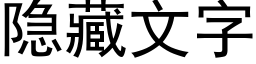 隐藏文字